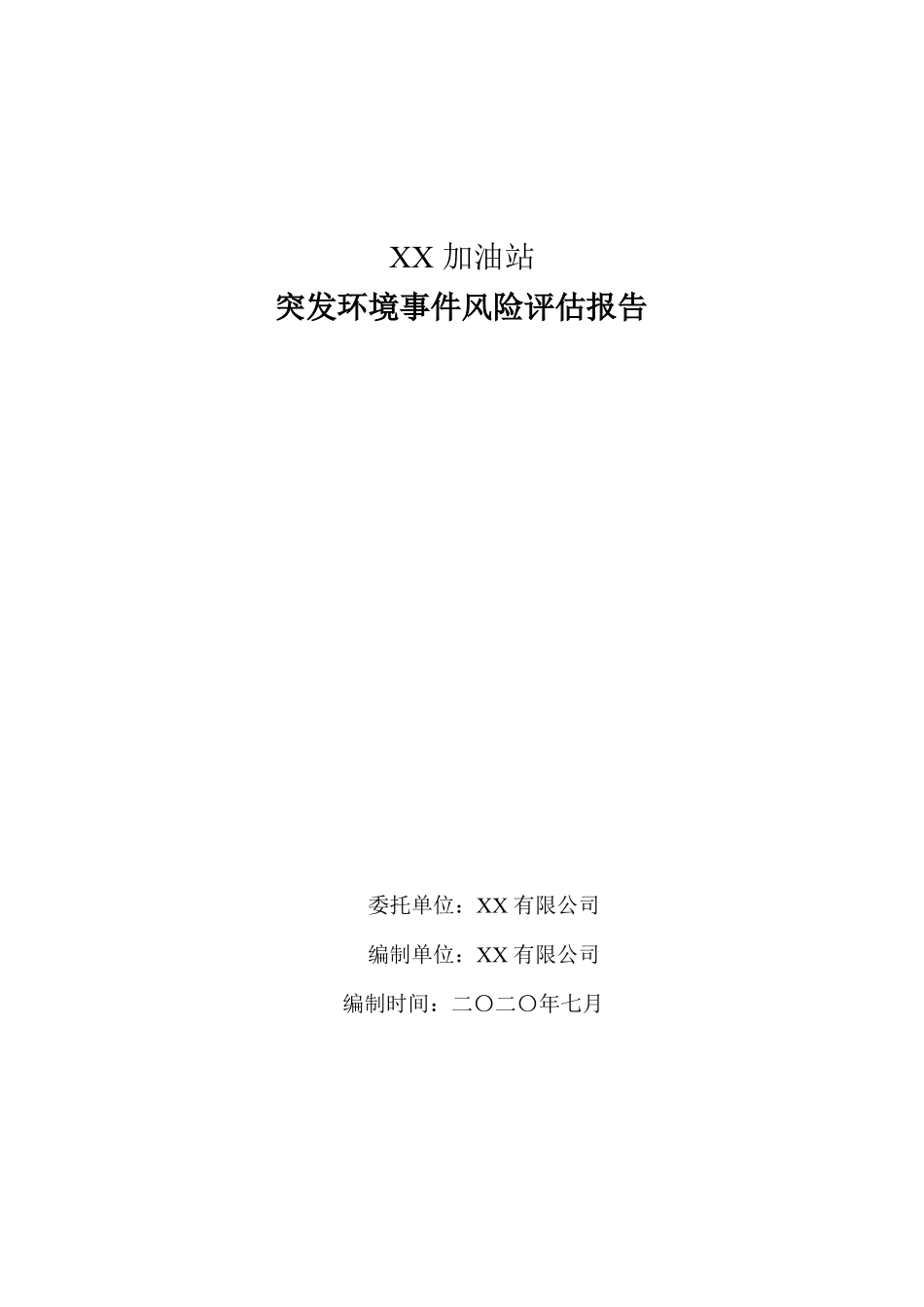 XX 加油站

突发环境事件风险评估报告

委托单位：XX 有限公司

编制单位：XX 有限公司

编制时间：二〇二〇年七月